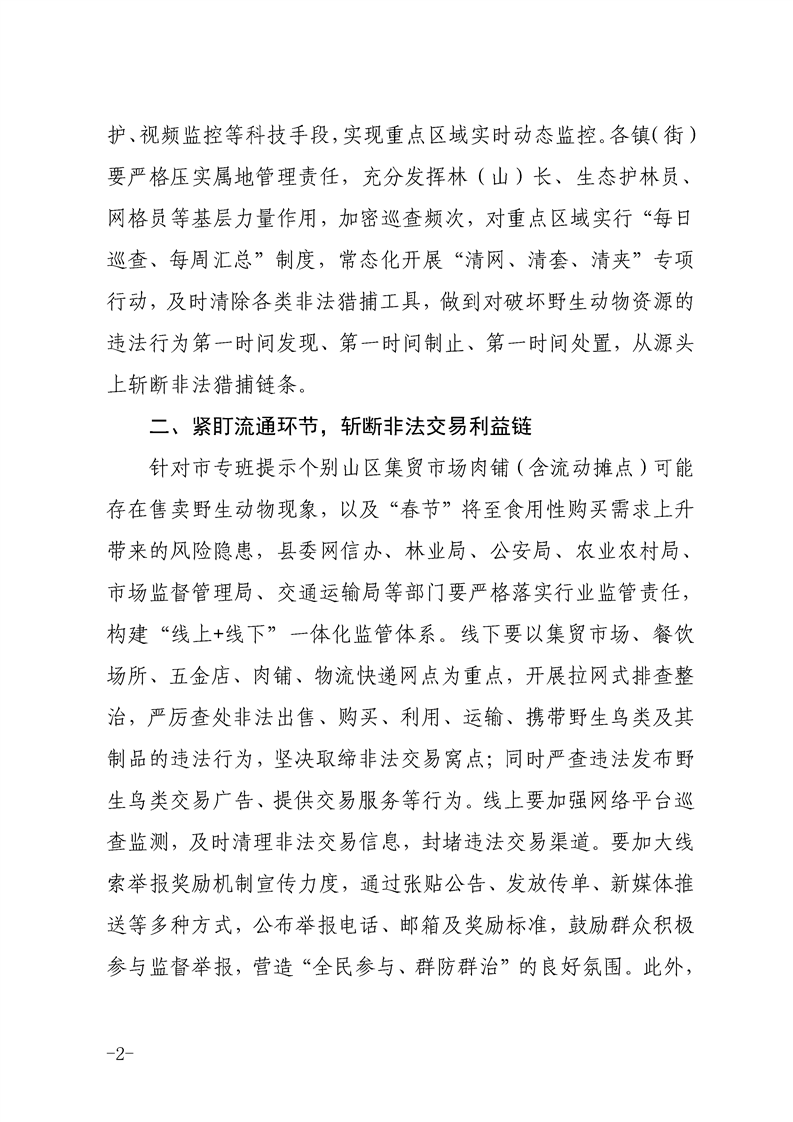 护、视频监控等科技手段，实现重点区域实时动态监控。各镇（街）要严格压实属地管理责任，充分发挥林（山）长、生态护林员、网格员等基层力量作用，加密巡查频次，对重点区域实行“每日巡查、每周汇总”制度，常态化开展“清网、清套、清夹”专项行动，及时清除各类非法猎捕工具，做到对破坏野生动物资源的违法行为第一时间发现、第一时间制止、第一时间处置，从源头上斩断非法猎捕链条。

二、紧盯流通环节，斩断非法交易利益链

针对市专班提示个别山区集贸市场肉铺（含流动摊点）可能存在售卖野生动物现象，以及“春节”将至食用性购买需求上升带来的风险隐患，县委网信办、林业局、公安局、农业农村局、市场监督管理局、交通运输局等部门要严格落实行业监管责任，构建“线上+线下”一体化监管体系。线下要以集贸市场、餐饮场所、五金店、肉铺、物流快递网点为重点，开展拉网式排查整治，严厉查处非法出售、购买、利用、运输、携带野生鸟类及其制品的违法行为，坚决取缔非法交易窝点；同时严查违法发布野生鸟类交易广告、提供交易服务等行为。线上要加强网络平台巡查监测，及时清理非法交易信息，封堵违法交易渠道。要加大线索举报奖励机制宣传力度，通过张贴公告、发放传单、新媒体推送等多种方式，公布举报电话、邮箱及奖励标准，鼓励群众积极参与监督举报，营造“全民参与、群防群治”的良好氛围。此外，

-2-